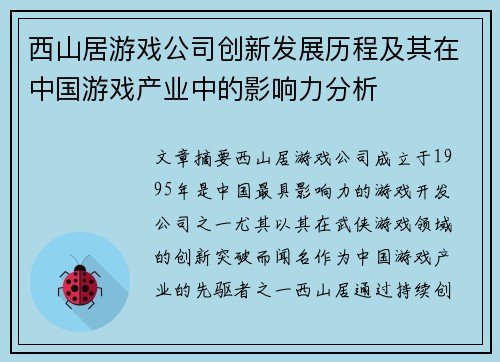 西山居游戏公司创新发展历程及其在中国游戏产业中的影响力分析

文章摘要西山居游戏公司成立于1995年是中国最具影响力的游戏开发公司之一尤其以其在武侠游戏领域的创新突破而闻名作为中国游戏产业的先驱者之一西山居通过持续创